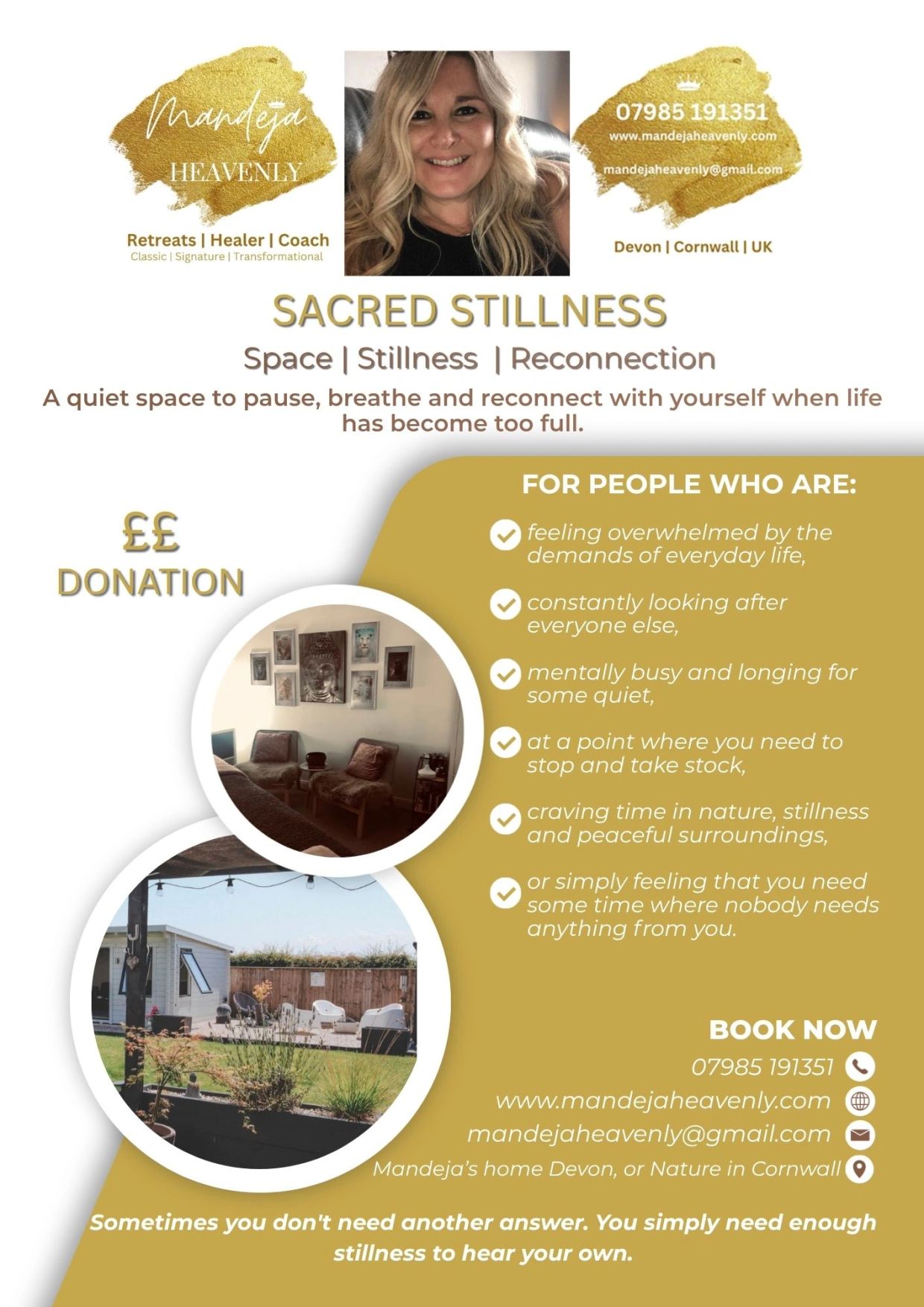 Mandeja
HEAVENLY

Retreats | Healer | Coach
Classic | Signature | Transformational

07985 191351
www.mandejaheavenly.com
mandejaheavenly@gmail.com

Devon | Cornwall | UK

SACRED STILLNESS

Space | Stillness | Reconnection

A quiet space to pause, breathe and reconnect with yourself when life has become too full.

££
DONATION

FOR PEOPLE WHO ARE:

✓ feeling overwhelmed by the demands of everyday life,

✓ constantly looking after everyone else,

✓ mentally busy and longing for some quiet,

✓ at a point where you need to stop and take stock,

✓ craving time in nature, stillness and peaceful surroundings,

✓ or simply feeling that you need some time where nobody needs anything from you.

BOOK NOW
07985 191351
www.mandejaheavenly.com
mandejaheavenly@gmail.com
Mandeja's home Devon, or Nature in Cornwall

Sometimes you don't need another answer. You simply need enough stillness to hear your own.